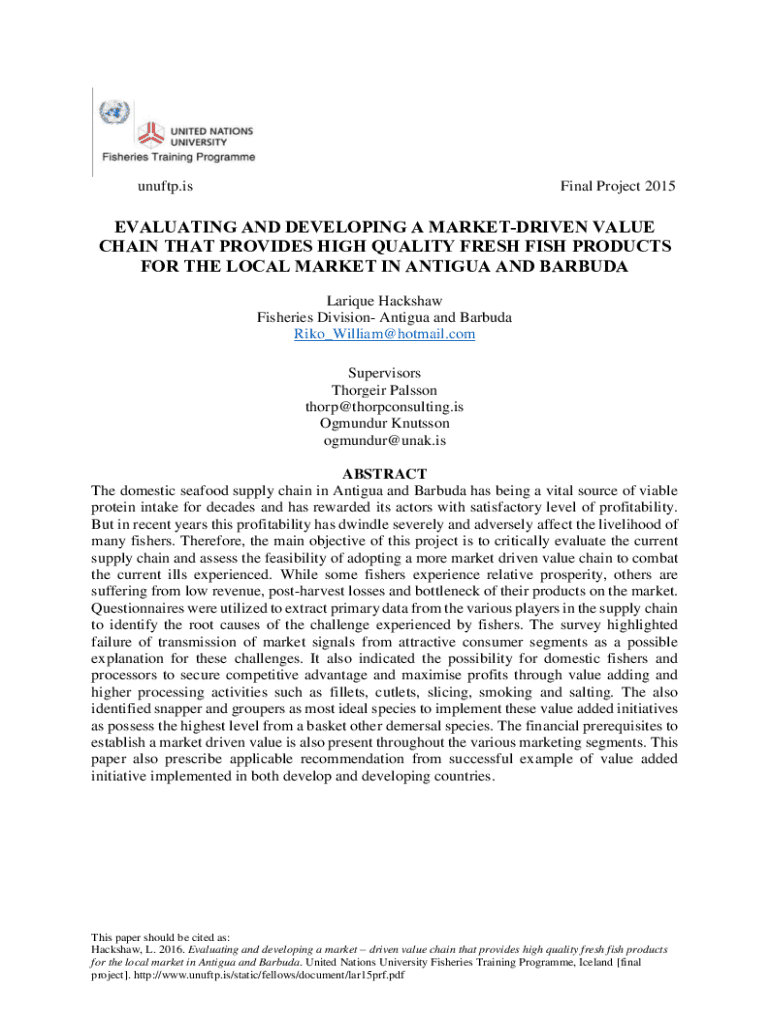 UNITED NATIONS UNIVERSITY
Fisheries Training Programme

unuftp.is

Final Project 2015

EVALUATING AND DEVELOPING A MARKET-DRIVEN VALUE CHAIN THAT PROVIDES HIGH QUALITY FRESH FISH PRODUCTS FOR THE LOCAL MARKET IN ANTIGUA AND BARBUDA

Larique Hackshaw
Fisheries Division- Antigua and Barbuda
Riko_William@hotmail.com

Supervisors
Thorgeir Palsson
thorp@thorpconsulting.is
Ogmundur Knutsson
ogmundur@unak.is

ABSTRACT

The domestic seafood supply chain in Antigua and Barbuda has being a vital source of viable protein intake for decades and has rewarded its actors with satisfactory level of profitability. But in recent years this profitability has dwindle severely and adversely affect the livelihood of many fishers. Therefore, the main objective of this project is to critically evaluate the current supply chain and assess the feasibility of adopting a more market driven value chain to combat the current ills experienced. While some fishers experience relative prosperity, others are suffering from low revenue, post-harvest losses and bottleneck of their products on the market. Questionnaires were utilized to extract primary data from the various players in the supply chain to identify the root causes of the challenge experienced by fishers. The survey highlighted failure of transmission of market signals from attractive consumer segments as a possible explanation for these challenges. It also indicated the possibility for domestic fishers and processors to secure competitive advantage and maximise profits through value adding and higher processing activities such as fillets, cutlets, slicing, smoking and salting. The also identified snapper and groupers as most ideal species to implement these value added initiatives as possess the highest level from a basket other demersal species. The financial prerequisites to establish a market driven value is also present throughout the various marketing segments. This paper also prescribe applicable recommendation from successful example of value added initiative implemented in both develop and developing countries.

This paper should be cited as:
Hackshaw, L. 2016. Evaluating and developing a market – driven value chain that provides high quality fresh fish products for the local market in Antigua and Barbuda. United Nations University Fisheries Training Programme, Iceland [final project]. http://www.unuftp.is/static/fellows/document/lar15prf.pdf